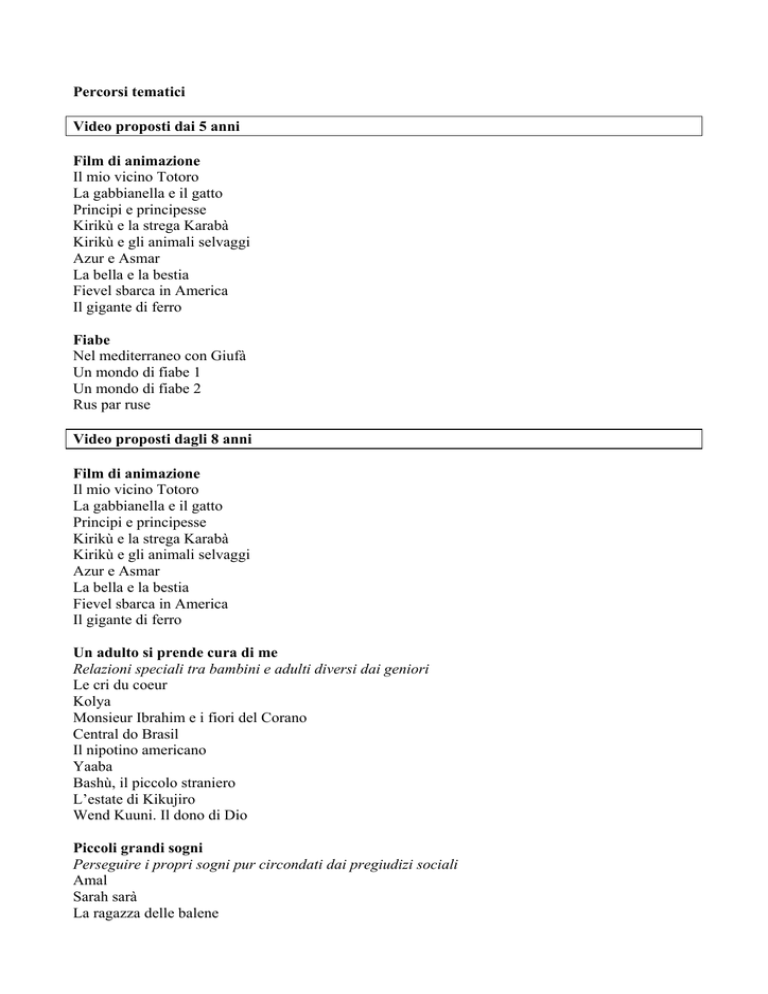 Percorsi tematici

Video proposti dai 5 anni

Film di animazione
Il mio vicino Totoro
La gabbianella e il gatto
Principi e principesse
Kirikù e la strega Karabà
Kirikù e gli animali selvaggi
Azur e Asmar
La bella e la bestia
Fievel sbarca in America
Il gigante di ferro

Fiabe
Nel mediterraneo con Giufà
Un mondo di fiabe 1
Un mondo di fiabe 2
Rus par ruse

Video proposti dagli 8 anni

Film di animazione
Il mio vicino Totoro
La gabbianella e il gatto
Principi e principesse
Kirikù e la strega Karabà
Kirikù e gli animali selvaggi
Azur e Asmar
La bella e la bestia
Fievel sbarca in America
Il gigante di ferro

Un adulto si prende cura di me
Relazioni speciali tra bambini e adulti diversi dai geniori
Le cri du coeur
Kolya
Monsieur Ibrahim e i fiori del Corano
Central do Brasil
Il nipotino americano
Yaaba
Bashù, il piccolo straniero
L'estate di Kikujiro
Wend Kuuni. Il dono di Dio

Piccoli grandi sogni
Perseguire i propri sogni pur circondati dai pregiudizi sociali
Amal
Sarah sarà
La ragazza delle balene